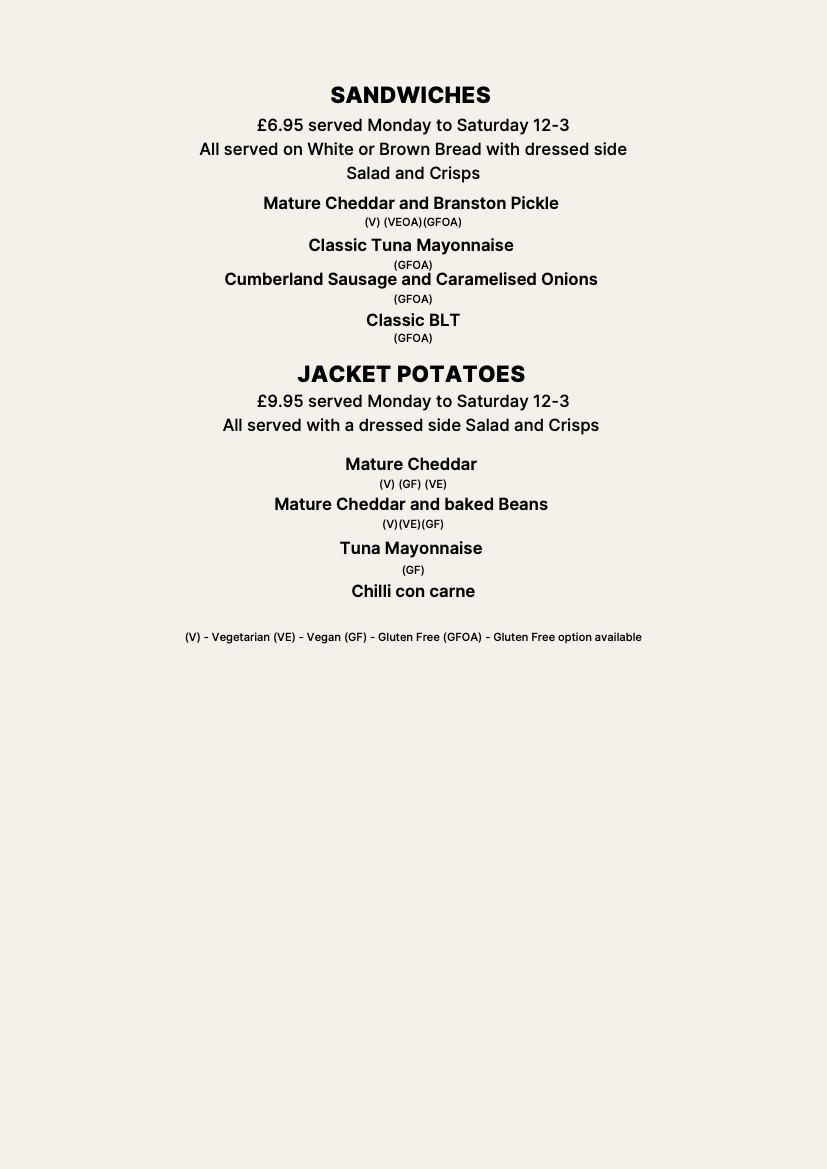 SANDWICHES

£6.95 served Monday to Saturday 12-3
All served on White or Brown Bread with dressed side Salad and Crisps

Mature Cheddar and Branston Pickle
(V) (VEOA)(GFOA)

Classic Tuna Mayonnaise
(GFOA)

Cumberland Sausage and Caramelised Onions
(GFOA)

Classic BLT
(GFOA)

JACKET POTATOES

£9.95 served Monday to Saturday 12-3
All served with a dressed side Salad and Crisps

Mature Cheddar
(V) (GF) (VE)

Mature Cheddar and baked Beans
(V)(VE)(GF)

Tuna Mayonnaise
(GF)

Chilli con carne

(V) - Vegetarian (VE) - Vegan (GF) - Gluten Free (GFOA) - Gluten Free option available